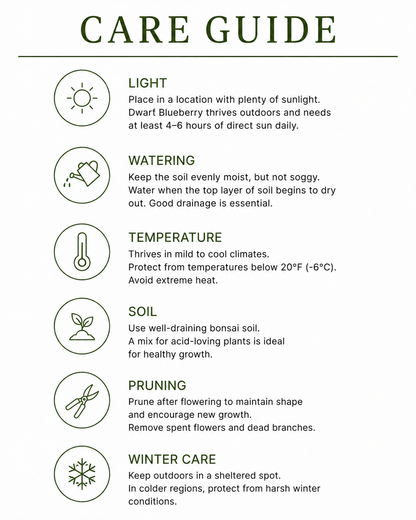 CARE GUIDE

LIGHT
Place in a location with plenty of sunlight. Dwarf Blueberry thrives outdoors and needs at least 4–6 hours of direct sun daily.

WATERING
Keep the soil evenly moist, but not soggy. Water when the top layer of soil begins to dry out. Good drainage is essential.

TEMPERATURE
Thrives in mild to cool climates. Protect from temperatures below 20°F (-6°C). Avoid extreme heat.

SOIL
Use well-draining bonsai soil. A mix for acid-loving plants is ideal for healthy growth.

PRUNING
Prune after flowering to maintain shape and encourage new growth. Remove spent flowers and dead branches.

WINTER CARE
Keep outdoors in a sheltered spot. In colder regions, protect from harsh winter conditions.